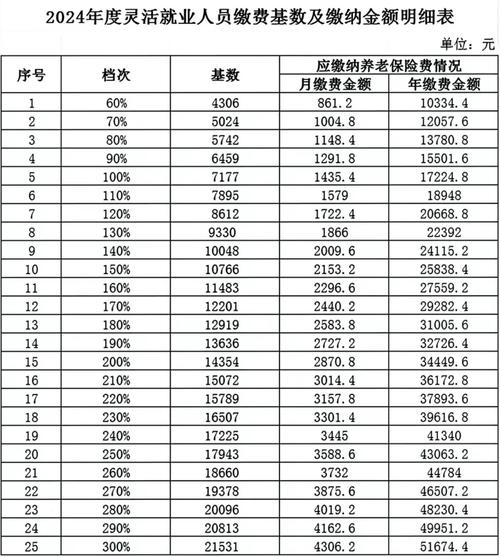 2024年度灵活就业人员缴费基数及缴纳金额明细表

单位：元

| 序号 | 档次 | 基数 | 应缴纳养老保险费情况 月缴费金额 | 应缴纳养老保险费情况 年缴费金额 |
|---|---|---|---|---|
| 1 | 60% | 4306 | 861.2 | 10334.4 |
| 2 | 70% | 5024 | 1004.8 | 12057.6 |
| 3 | 80% | 5742 | 1148.4 | 13780.8 |
| 4 | 90% | 6459 | 1291.8 | 15501.6 |
| 5 | 100% | 7177 | 1435.4 | 17224.8 |
| 6 | 110% | 7895 | 1579 | 18948 |
| 7 | 120% | 8612 | 1722.4 | 20668.8 |
| 8 | 130% | 9330 | 1866 | 22392 |
| 9 | 140% | 10048 | 2009.6 | 24115.2 |
| 10 | 150% | 10766 | 2153.2 | 25838.4 |
| 11 | 160% | 11483 | 2296.6 | 27559.2 |
| 12 | 170% | 12201 | 2440.2 | 29282.4 |
| 13 | 180% | 12919 | 2583.8 | 31005.6 |
| 14 | 190% | 13636 | 2727.2 | 32726.4 |
| 15 | 200% | 14354 | 2870.8 | 34449.6 |
| 16 | 210% | 15072 | 3014.4 | 36172.8 |
| 17 | 220% | 15789 | 3157.8 | 37893.6 |
| 18 | 230% | 16507 | 3301.4 | 39616.8 |
| 19 | 240% | 17225 | 3445 | 41340 |
| 20 | 250% | 17943 | 3588.6 | 43063.2 |
| 21 | 260% | 18660 | 3732 | 44784 |
| 22 | 270% | 19378 | 3875.6 | 46507.2 |
| 23 | 280% | 20096 | 4019.2 | 48230.4 |
| 24 | 290% | 20813 | 4162.6 | 49951.2 |
| 25 | 300% | 21531 | 4306.2 | 51674.4 |